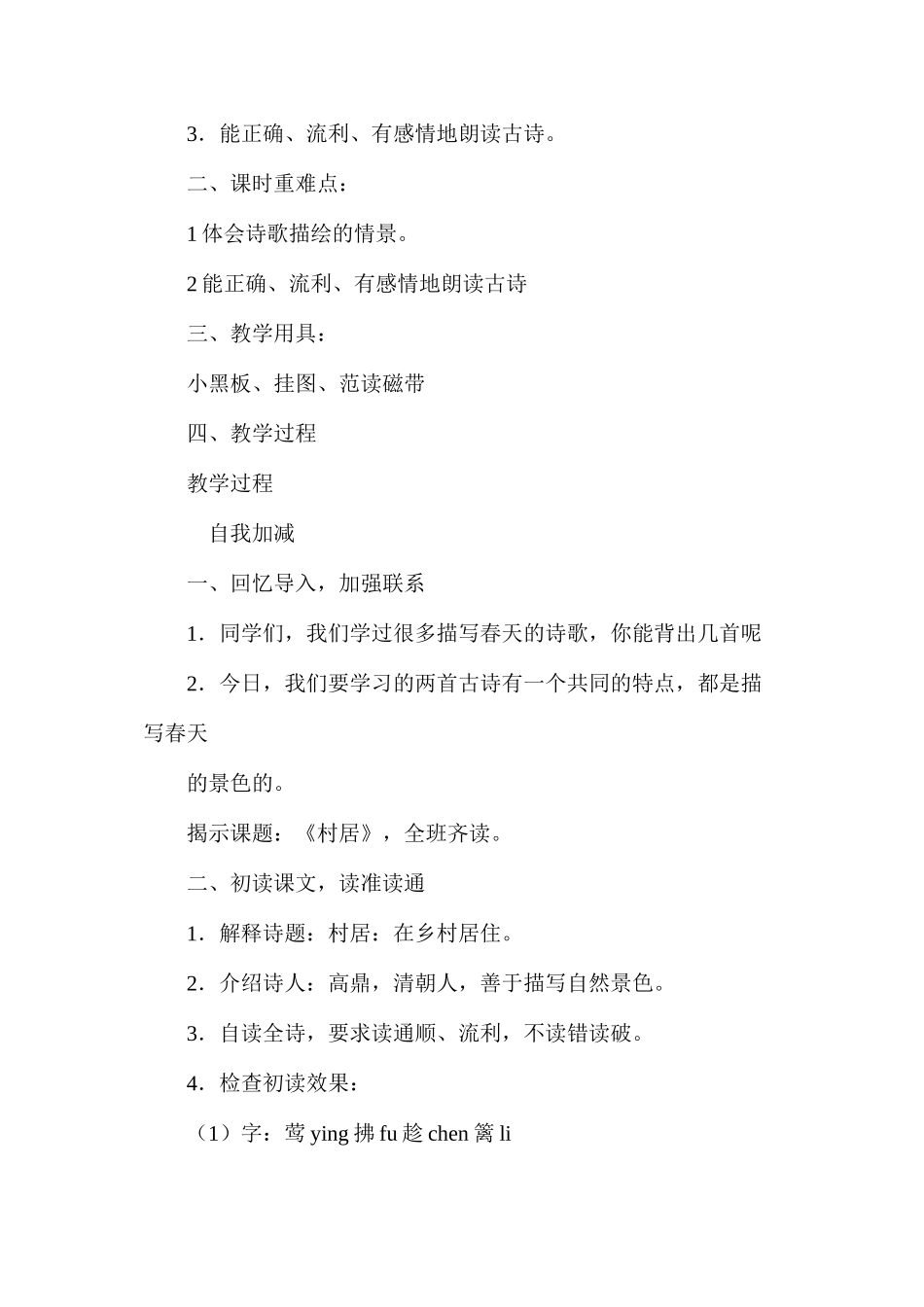 3．能正确、流利、有感情地朗读古诗。

二、课时重难点：

1 体会诗歌描绘的情景。

2 能正确、流利、有感情地朗读古诗

三、教学用具：

小黑板、挂图、范读磁带

四、教学过程

教学过程

自我加减

一、回忆导入，加强联系

1．同学们，我们学过很多描写春天的诗歌，你能背出几首呢

2．今日，我们要学习的两首古诗有一个共同的特点，都是描写春天

的景色的。

揭示课题：《村居》，全班齐读。

二、初读课文，读准读通

1．解释诗题：村居：在乡村居住。

2．介绍诗人：高鼎，清朝人，善于描写自然景色。

3．自读全诗，要求读通顺、流利，不读错读破。

4．检查初读效果：

（1）字：莺 ying 拂 fu 趁 chen 篱 li